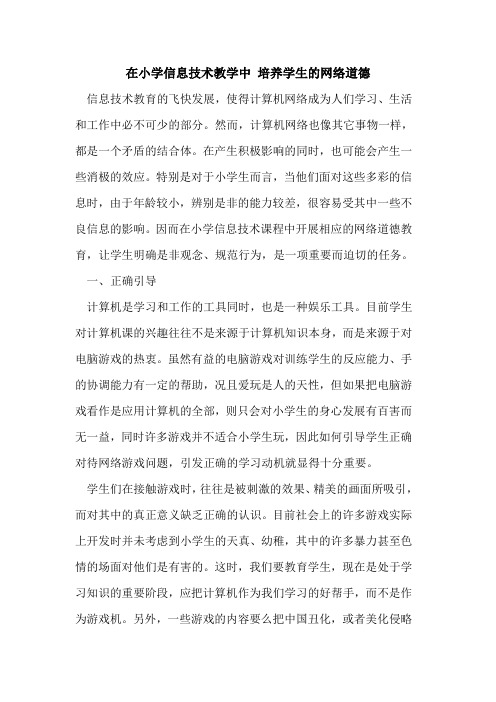 在小学信息技术教学中 培养学生的网络道德

信息技术教育的飞快发展，使得计算机网络成为人们学习、生活和工作中必不可少的部分。然而，计算机网络也像其它事物一样，都是一个矛盾的结合体。在产生积极影响的同时，也可能会产生一些消极的效应。特别是对于小学生而言，当他们面对这些多彩的信息时，由于年龄较小，辨别是非的能力较差，很容易受其中一些不良信息的影响。因而在小学信息技术课程中开展相应的网络道德教育，让学生明确是非观念、规范行为，是一项重要而迫切的任务。

一、正确引导

计算机是学习和工作的工具同时，也是一种娱乐工具。目前学生对计算机课的兴趣往往不是来源于计算机知识本身，而是来源于对电脑游戏的热衷。虽然有益的电脑游戏对训练学生的反应能力、手的协调能力有一定的帮助，况且爱玩是人的天性，但如果把电脑游戏看作是应用计算机的全部，则只会对小学生的身心发展有百害而无一益，同时许多游戏并不适合小学生玩，因此如何引导学生正确对待网络游戏问题，引发正确的学习动机就显得十分重要。

学生们在接触游戏时，往往是被刺激的效果、精美的画面所吸引，而对其中的真正意义缺乏正确的认识。目前社会上的许多游戏实际上开发时并未考虑到小学生的天真、幼稚，其中的许多暴力甚至色情的场面对他们是有害的。这时，我们要教育学生，现在是处于学习知识的重要阶段，应把计算机作为我们学习的好帮手，而不是作为游戏机。另外，一些游戏的内容要么把中国丑化，或者美化侵略